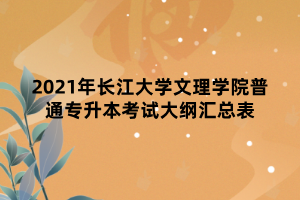 2021年长江大学文理学院普通专升本考试大纲汇总表